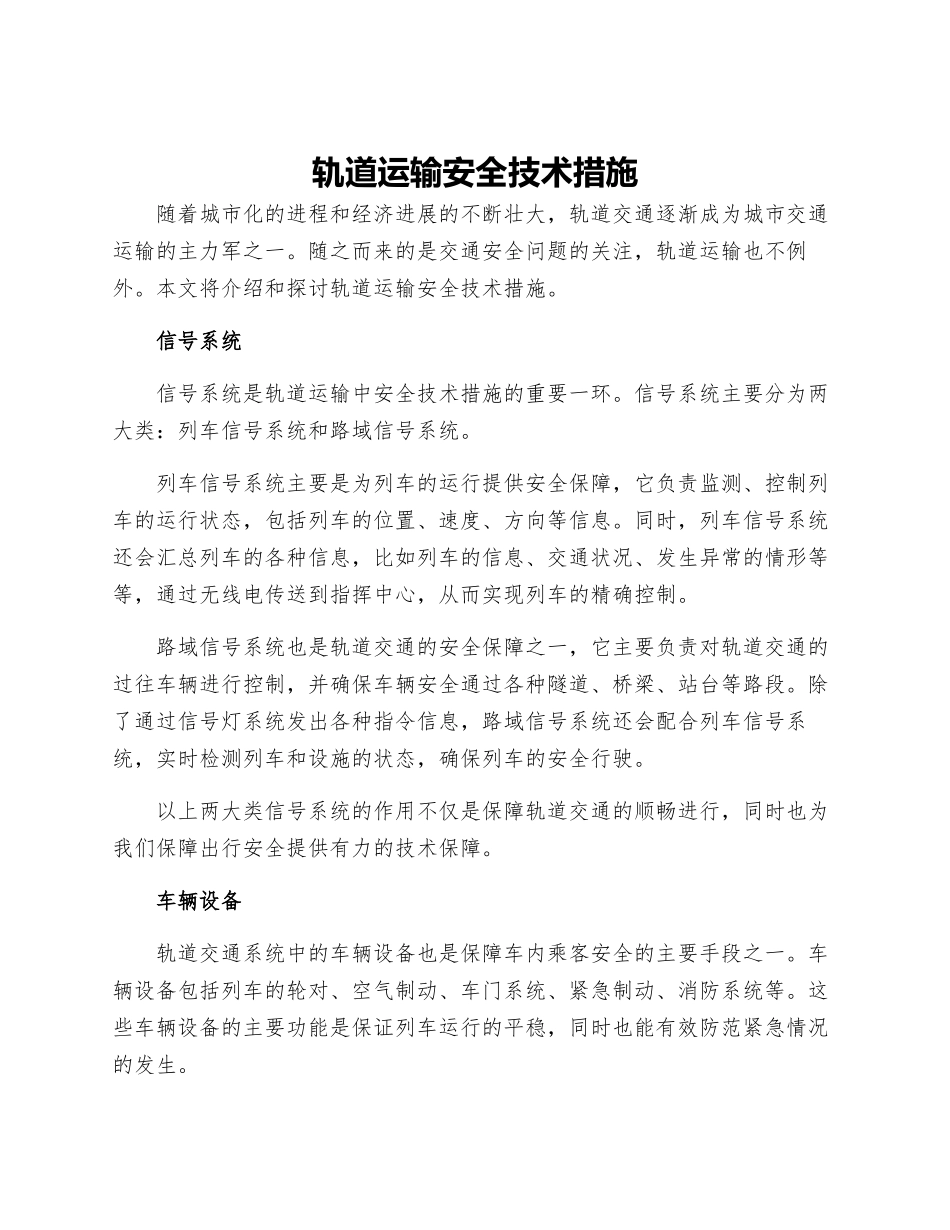 轨道运输安全技术措施

随着城市化的进程和经济进展的不断壮大，轨道交通逐渐成为城市交通运输的主力军之一。随之而来的是交通安全问题的关注，轨道运输也不例外。本文将介绍和探讨轨道运输安全技术措施。

信号系统

信号系统是轨道运输中安全技术措施的重要一环。信号系统主要分为两大类：列车信号系统和路域信号系统。

列车信号系统主要是为列车的运行提供安全保障，它负责监测、控制列车的运行状态，包括列车的位置、速度、方向等信息。同时，列车信号系统还会汇总列车的各种信息，比如列车的信息、交通状况、发生异常的情形等等，通过无线电传送到指挥中心，从而实现列车的精确控制。

路域信号系统也是轨道交通的安全保障之一，它主要负责对轨道交通的过往车辆进行控制，并确保车辆安全通过各种隧道、桥梁、站台等路段。除了通过信号灯系统发出各种指令信息，路域信号系统还会配合列车信号系统，实时检测列车和设施的状态，确保列车的安全行驶。

以上两大类信号系统的作用不仅是保障轨道交通的顺畅进行，同时也为我们保障出行安全提供有力的技术保障。

车辆设备

轨道交通系统中的车辆设备也是保障车内乘客安全的主要手段之一。车辆设备包括列车的轮对、空气制动、车门系统、紧急制动、消防系统等。这些车辆设备的主要功能是保证列车运行的平稳，同时也能有效防范紧急情况的发生。